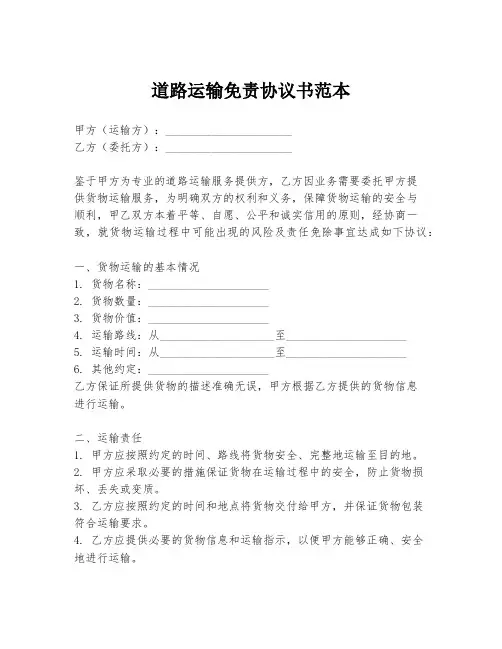 道路运输免责协议书范本

甲方（运输方）：____________________
乙方（委托方）：____________________

鉴于甲方为专业的道路运输服务提供方，乙方因业务需要委托甲方提供货物运输服务，为明确双方的权利和义务，保障货物运输的安全与顺利，甲乙双方本着平等、自愿、公平和诚实信用的原则，经协商一致，就货物运输过程中可能出现的风险及责任免除事宜达成如下协议：

一、货物运输的基本情况
1. 货物名称：____________________
2. 货物数量：____________________
3. 货物价值：____________________
4. 运输路线：从____________________至____________________
5. 运输时间：从____________________至____________________
6. 其他约定：____________________
乙方保证所提供货物的描述准确无误，甲方根据乙方提供的货物信息进行运输。

二、运输责任
1. 甲方应按照约定的时间、路线将货物安全、完整地运输至目的地。
2. 甲方应采取必要的措施保证货物在运输过程中的安全，防止货物损坏、丢失或变质。
3. 乙方应按照约定的时间和地点将货物交付给甲方，并保证货物包装符合运输要求。
4. 乙方应提供必要的货物信息和运输指示，以便甲方能够正确、安全地进行运输。